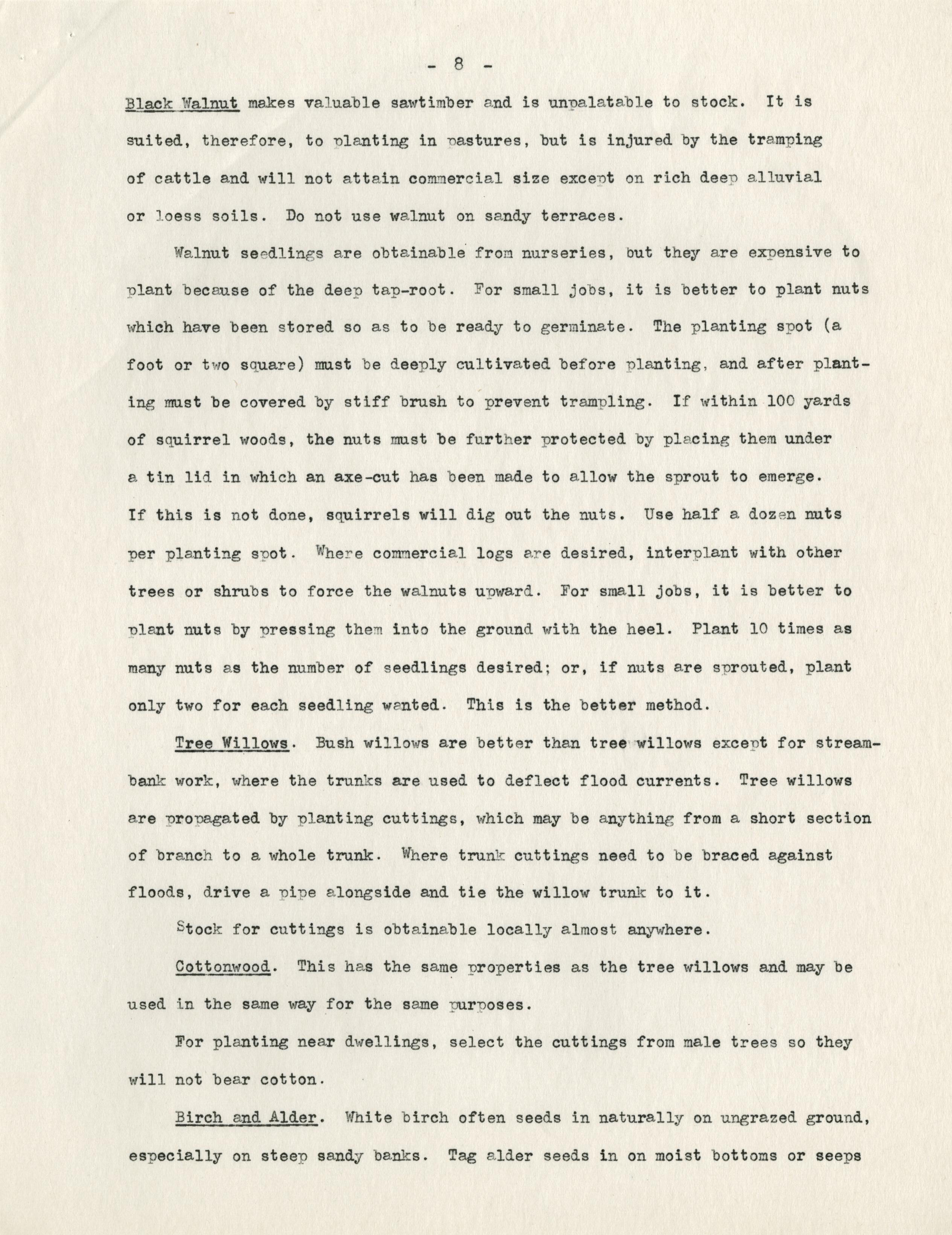 - 8 -

Black Walnut makes valuable sawtimber and is unpalatable to stock. It is suited, therefore, to planting in pastures, but is injured by the tramping of cattle and will not attain commercial size except on rich deep alluvial or loess soils. Do not use walnut on sandy terraces.

Walnut seedlings are obtainable from nurseries, but they are expensive to plant because of the deep tap-root. For small jobs, it is better to plant nuts which have been stored so as to be ready to germinate. The planting spot (a foot or two square) must be deeply cultivated before planting, and after planting must be covered by stiff brush to prevent trampling. If within 100 yards of squirrel woods, the nuts must be further protected by placing them under a tin lid in which an axe-cut has been made to allow the sprout to emerge. If this is not done, squirrels will dig out the nuts. Use half a dozen nuts per planting spot. Where commercial logs are desired, interplant with other trees or shrubs to force the walnuts upward. For small jobs, it is better to plant nuts by pressing them into the ground with the heel. Plant 10 times as many nuts as the number of seedlings desired; or, if nuts are sprouted, plant only two for each seedling wanted. This is the better method.

Tree Willows. Bush willows are better than tree willows except for streambank work, where the trunks are used to deflect flood currents. Tree willows are propagated by planting cuttings, which may be anything from a short section of branch to a whole trunk. Where trunk cuttings need to be braced against floods, drive a pipe alongside and tie the willow trunk to it.

Stock for cuttings is obtainable locally almost anywhere.

Cottonwood. This has the same properties as the tree willows and may be used in the same way for the same purposes.

For planting near dwellings, select the cuttings from male trees so they will not bear cotton.

Birch and Alder. White birch often seeds in naturally on ungrazed ground, especially on steep sandy banks. Tag alder seeds in on moist bottoms or seeps